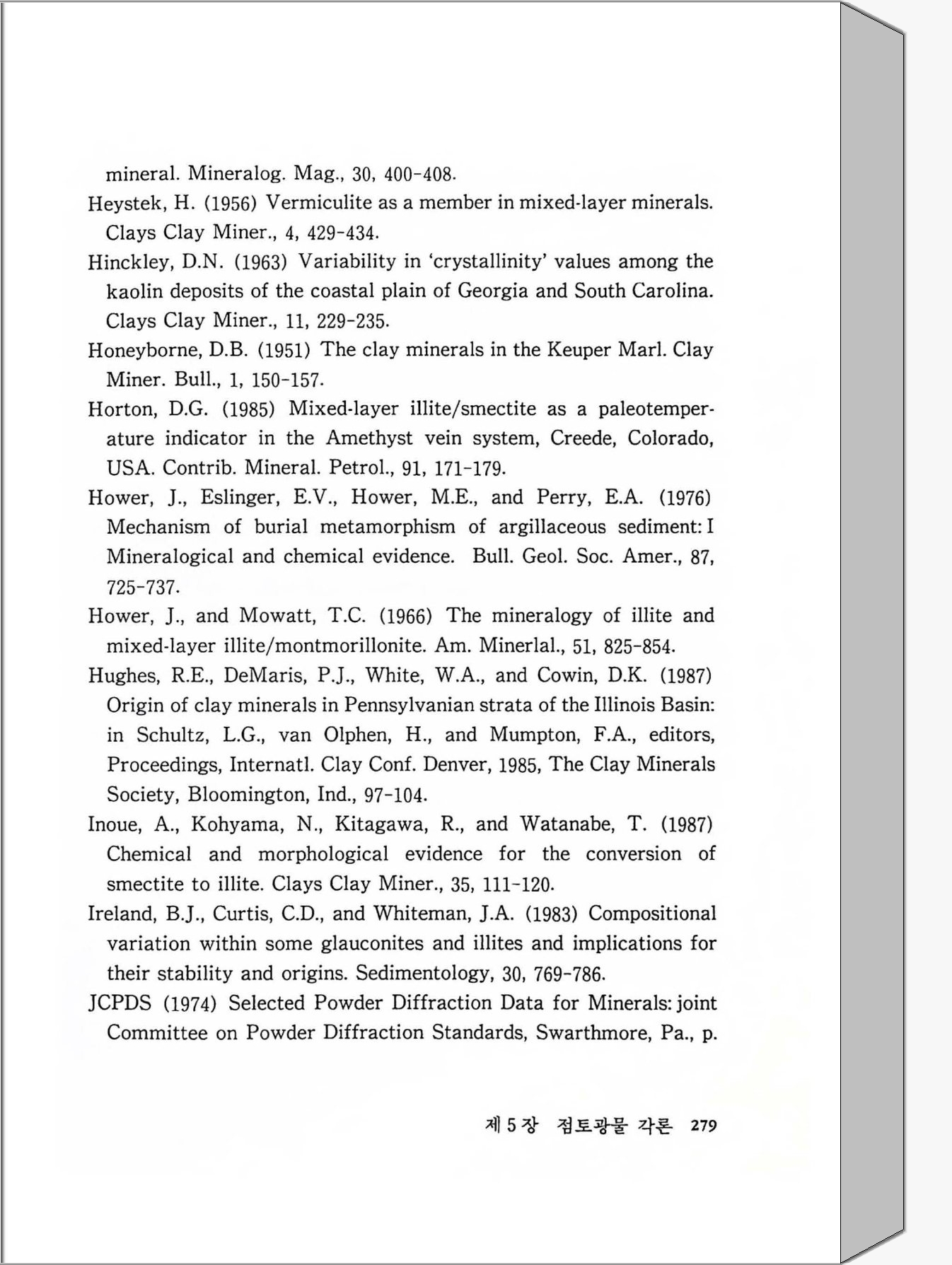 mineral. Mineralog. Mag., 30, 400-408.

Heystek, H. (1956) Vermiculite as a member in mixed-layer minerals. Clays Clay Miner., 4, 429-434.

Hinckley, D.N. (1963) Variability in 'crystallinity' values among the kaolin deposits of the coastal plain of Georgia and South Carolina. Clays Clay Miner., 11, 229-235.

Honeyborne, D.B. (1951) The clay minerals in the Keuper Marl. Clay Miner. Bull., 1, 150-157.

Horton, D.G. (1985) Mixed-layer illite/smectite as a paleotemperature indicator in the Amethyst vein system, Creede, Colorado, USA. Contrib. Mineral. Petrol., 91, 171-179.

Hower, J., Eslinger, E.V., Hower, M.E., and Perry, E.A. (1976) Mechanism of burial metamorphism of argillaceous sediment: I Mineralogical and chemical evidence. Bull. Geol. Soc. Amer., 87, 725-737.

Hower, J., and Mowatt, T.C. (1966) The mineralogy of illite and mixed-layer illite/montmorillonite. Am. Minerlal., 51, 825-854.

Hughes, R.E., DeMaris, P.J., White, W.A., and Cowin, D.K. (1987) Origin of clay minerals in Pennsylvanian strata of the Illinois Basin: in Schultz, L.G., van Olphen, H., and Mumpton, F.A., editors, Proceedings, Internatl. Clay Conf. Denver, 1985, The Clay Minerals Society, Bloomington, Ind., 97-104.

Inoue, A., Kohyama, N., Kitagawa, R., and Watanabe, T. (1987) Chemical and morphological evidence for the conversion of smectite to illite. Clays Clay Miner., 35, 111-120.

Ireland, B.J., Curtis, C.D., and Whiteman, J.A. (1983) Compositional variation within some glauconites and illites and implications for their stability and origins. Sedimentology, 30, 769-786.

JCPDS (1974) Selected Powder Diffraction Data for Minerals: joint Committee on Powder Diffraction Standards, Swarthmore, Pa., p.

제 5 장 점토광물 각론 279